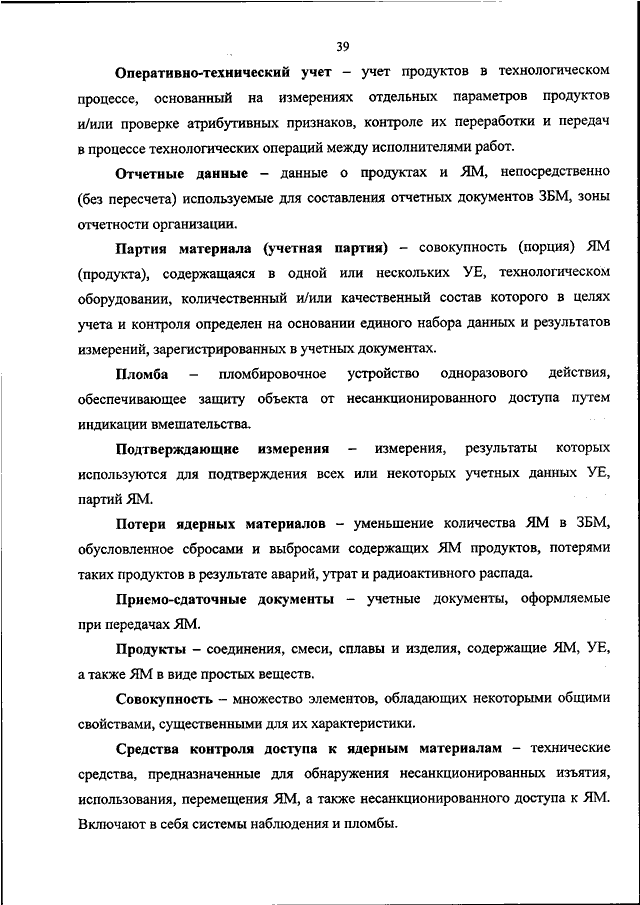 39

Оперативно-технический учет – учет продуктов в технологическом процессе, основанный на измерениях отдельных параметров продуктов и/или проверке атрибутивных признаков, контроле их переработки и передач в процессе технологических операций между исполнителями работ.

Отчетные данные – данные о продуктах и ЯМ, непосредственно (без пересчета) используемые для составления отчетных документов ЗБМ, зоны отчетности организации.

Партия материала (учетная партия) – совокупность (порция) ЯМ (продукта), содержащаяся в одной или нескольких УЕ, технологическом оборудовании, количественный и/или качественный состав которого в целях учета и контроля определен на основании единого набора данных и результатов измерений, зарегистрированных в учетных документах.

Пломба – пломбировочное устройство одноразового действия, обеспечивающее защиту объекта от несанкционированного доступа путем индикации вмешательства.

Подтверждающие измерения – измерения, результаты которых используются для подтверждения всех или некоторых учетных данных УЕ, партий ЯМ.

Потери ядерных материалов – уменьшение количества ЯМ в ЗБМ, обусловленное сбросами и выбросами содержащих ЯМ продуктов, потерями таких продуктов в результате аварий, утрат и радиоактивного распада.

Приемо-сдаточные документы – учетные документы, оформляемые при передачах ЯМ.

Продукты – соединения, смеси, сплавы и изделия, содержащие ЯМ, УЕ, а также ЯМ в виде простых веществ.

Совокупность – множество элементов, обладающих некоторыми общими свойствами, существенными для их характеристики.

Средства контроля доступа к ядерным материалам – технические средства, предназначенные для обнаружения несанкционированных изъятия, использования, перемещения ЯМ, а также несанкционированного доступа к ЯМ. Включают в себя системы наблюдения и пломбы.